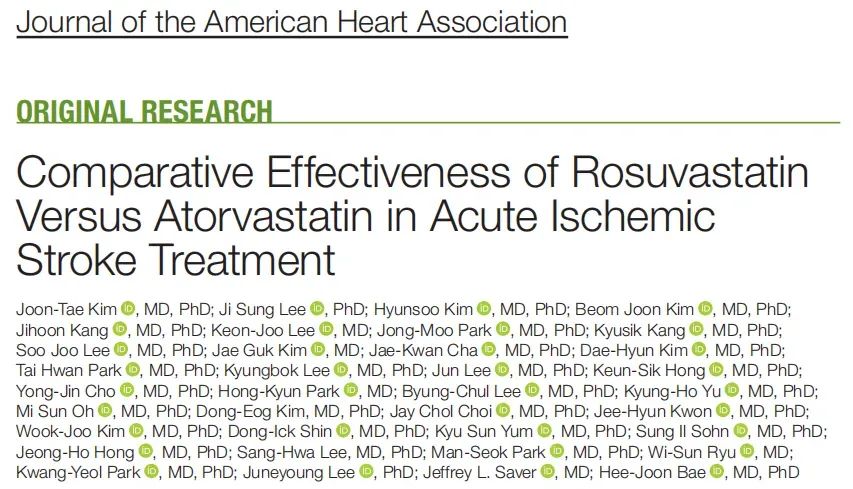 Journal of the American Heart Association

ORIGINAL RESEARCH

Comparative Effectiveness of Rosuvastatin Versus Atorvastatin in Acute Ischemic Stroke Treatment

Joon-Tae Kim, MD, PhD; Ji Sung Lee, PhD; Hyunsoo Kim, MD, PhD; Beom Joon Kim, MD, PhD; Jihoon Kang, MD, PhD; Keon-Joo Lee, MD; Jong-Moo Park, MD, PhD; Kyusik Kang, MD, PhD; Soo Joo Lee, MD, PhD; Jae Guk Kim, MD; Jae-Kwan Cha, MD, PhD; Dae-Hyun Kim, MD, PhD; Tai Hwan Park, MD, PhD; Kyungbok Lee, MD, PhD; Jun Lee, MD, PhD; Keun-Sik Hong, MD, PhD; Yong-Jin Cho, MD, PhD; Hong-Kyun Park, MD; Byung-Chul Lee, MD, PhD; Kyung-Ho Yu, MD, PhD; Mi Sun Oh, MD, PhD; Dong-Eog Kim, MD, PhD; Jay Chol Choi, MD, PhD; Jee-Hyun Kwon, MD, PhD; Wook-Joo Kim, MD, PhD; Dong-Ick Shin, MD, PhD; Kyu Sun Yum, MD, PhD; Sung Il Sohn, MD, PhD; Jeong-Ho Hong, MD, PhD; Sang-Hwa Lee, MD, PhD; Man-Seok Park, MD, PhD; Wi-Sun Ryu, MD; Kwang-Yeol Park, MD, PhD; Juneyoung Lee, PhD; Jeffrey L. Saver, MD; Hee-Joon Bae, MD, PhD